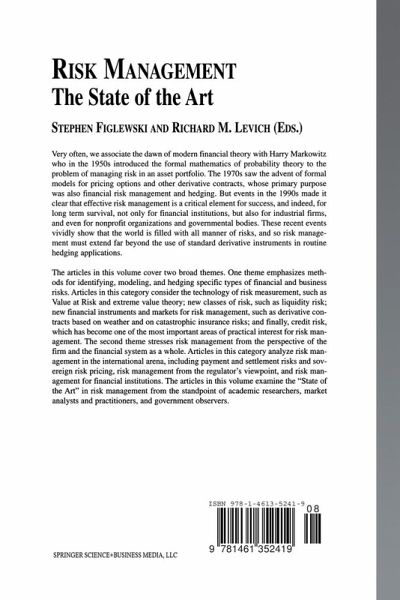 RISK MANAGEMENT
The State of the Art

STEPHEN FIGLEWSKI AND RICHARD M. LEVICH (EDS.)

Very often, we associate the dawn of modern financial theory with Harry Markowitz who in the 1950s introduced the formal mathematics of probability theory to the problem of managing risk in an asset portfolio. The 1970s saw the advent of formal models for pricing options and other derivative contracts, whose primary purpose was also financial risk management and hedging. But events in the 1990s made it clear that effective risk management is a critical element for success, and indeed, for long term survival, not only for financial institutions, but also for industrial firms, and even for nonprofit organizations and governmental bodies. These recent events vividly show that the world is filled with all manner of risks, and so risk management must extend far beyond the use of standard derivative instruments in routine hedging applications.

The articles in this volume cover two broad themes. One theme emphasizes methods for identifying, modeling, and hedging specific types of financial and business risks. Articles in this category consider the technology of risk measurement, such as Value at Risk and extreme value theory; new classes of risk, such as liquidity risk; new financial instruments and markets for risk management, such as derivative contracts based on weather and on catastrophic insurance risks; and finally, credit risk, which has become one of the most important areas of practical interest for risk management. The second theme stresses risk management from the perspective of the firm and the financial system as a whole. Articles in this category analyze risk management in the international arena, including payment and settlement risks and sovereign risk pricing, risk management from the regulator's viewpoint, and risk management for financial institutions. The articles in this volume examine the "State of the Art" in risk management from the standpoint of academic researchers, market analysts and practitioners, and government observers.

ISBN 978-1-4613-5241-9

08

9 781461 352419

SPRINGER SCIENCE+BUSINESS MEDIA, LLC